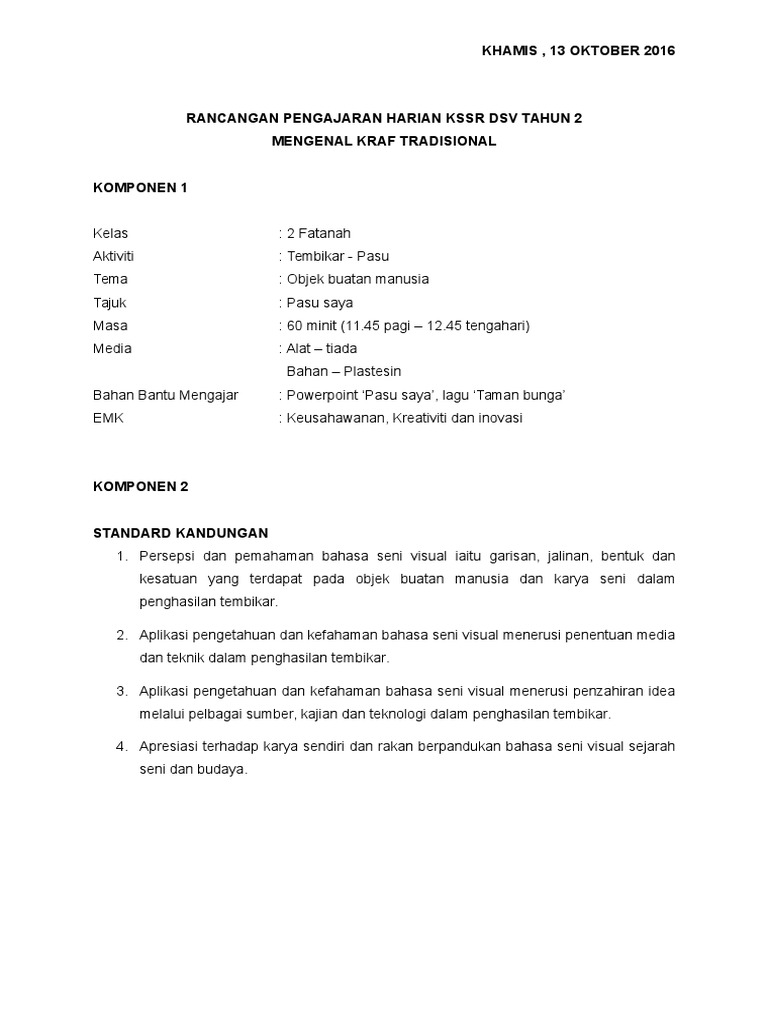 KHAMIS , 13 OKTOBER 2016

RANCANGAN PENGAJARAN HARIAN KSSR DSV TAHUN 2
MENGENAL KRAF TRADISIONAL

KOMPONEN 1

Kelas : 2 Fatanah
Aktiviti : Tembikar - Pasu
Tema : Objek buatan manusia
Tajuk : Pasu saya
Masa : 60 minit (11.45 pagi – 12.45 tengahari)
Media : Alat – tiada
Bahan – Plastesin
Bahan Bantu Mengajar : Powerpoint 'Pasu saya', lagu 'Taman bunga'
EMK : Keusahawanan, Kreativiti dan inovasi

KOMPONEN 2

STANDARD KANDUNGAN

1. Persepsi dan pemahaman bahasa seni visual iaitu garisan, jalinan, bentuk dan kesatuan yang terdapat pada objek buatan manusia dan karya seni dalam penghasilan tembikar.

2. Aplikasi pengetahuan dan kefahaman bahasa seni visual menerusi penentuan media dan teknik dalam penghasilan tembikar.

3. Aplikasi pengetahuan dan kefahaman bahasa seni visual menerusi penzahiran idea melalui pelbagai sumber, kajian dan teknologi dalam penghasilan tembikar.

4. Apresiasi terhadap karya sendiri dan rakan berpandukan bahasa seni visual sejarah seni dan budaya.